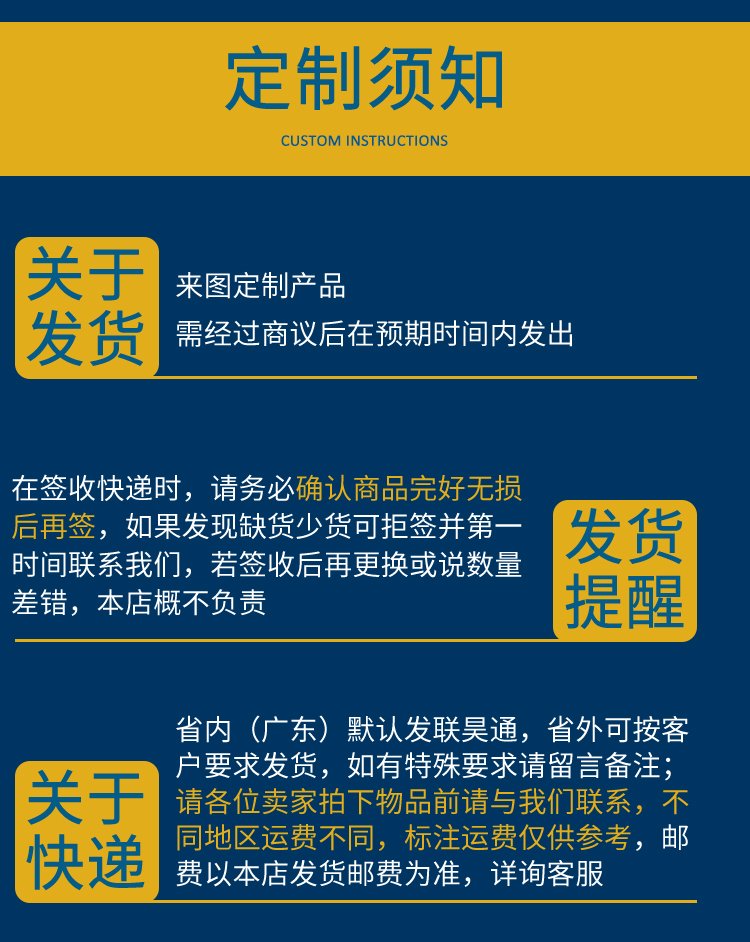 定制须知

CUSTOM INSTRUCTIONS

关于发货

来图定制产品
需经过商议后在预期时间内发出

在签收快递时，请务必确认商品完好无损后再签，如果发现缺货少货可拒签并第一时间联系我们，若签收后再更换或说数量差错，本店概不负责

发货提醒

关于快递

省内（广东）默认发联昊通，省外可按客户要求发货，如有特殊要求请留言备注；请各位卖家拍下物品前请与我们联系，不同地区运费不同，标注运费仅供参考，邮费以本店发货邮费为准，详询客服